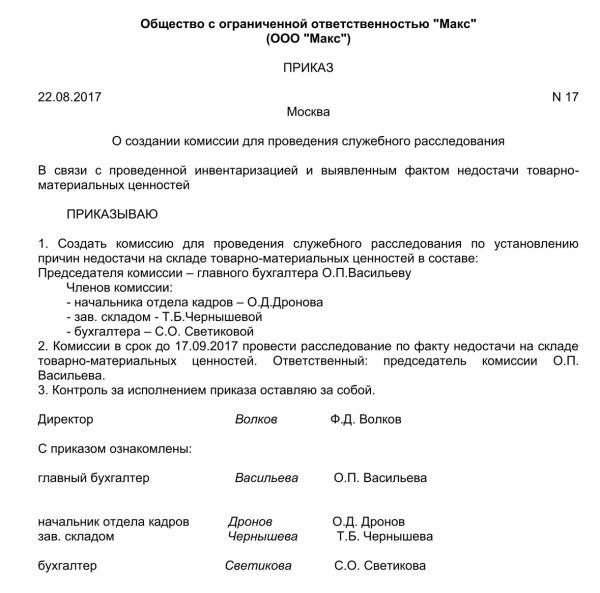 Общество с ограниченной ответственностью "Макс"
(ООО "Макс")

ПРИКАЗ

22.08.2017 N 17

Москва

О создании комиссии для проведения служебного расследования

В связи с проведенной инвентаризацией и выявленным фактом недостачи товарно-материальных ценностей

ПРИКАЗЫВАЮ

1. Создать комиссию для проведения служебного расследования по установлению причин недостачи на складе товарно-материальных ценностей в составе:
Председателя комиссии – главного бухгалтера О.П.Васильеву
Членов комиссии:
- начальника отдела кадров – О.Д.Дронова
- зав. складом - Т.Б.Чернышевой
- бухгалтера – С.О. Светиковой
2. Комиссии в срок до 17.09.2017 провести расследование по факту недостачи на складе товарно-материальных ценностей. Ответственный: председатель комиссии О.П. Васильева.
3. Контроль за исполнением приказа оставляю за собой.

Директор Волков Ф.Д. Волков

С приказом ознакомлены:

главный бухгалтер Васильева О.П. Васильева

начальник отдела кадров Дронов О.Д. Дронов
зав. складом Чернышева Т.Б. Чернышева

бухгалтер Светикова С.О. Светикова